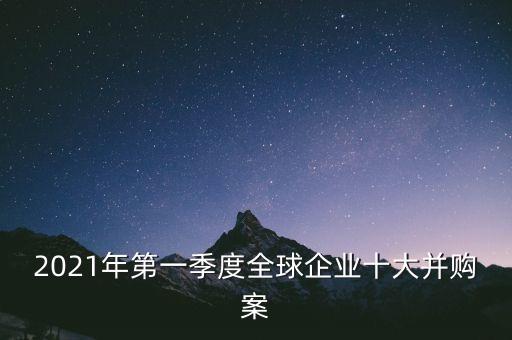 2021年第一季度全球企业十大并购案